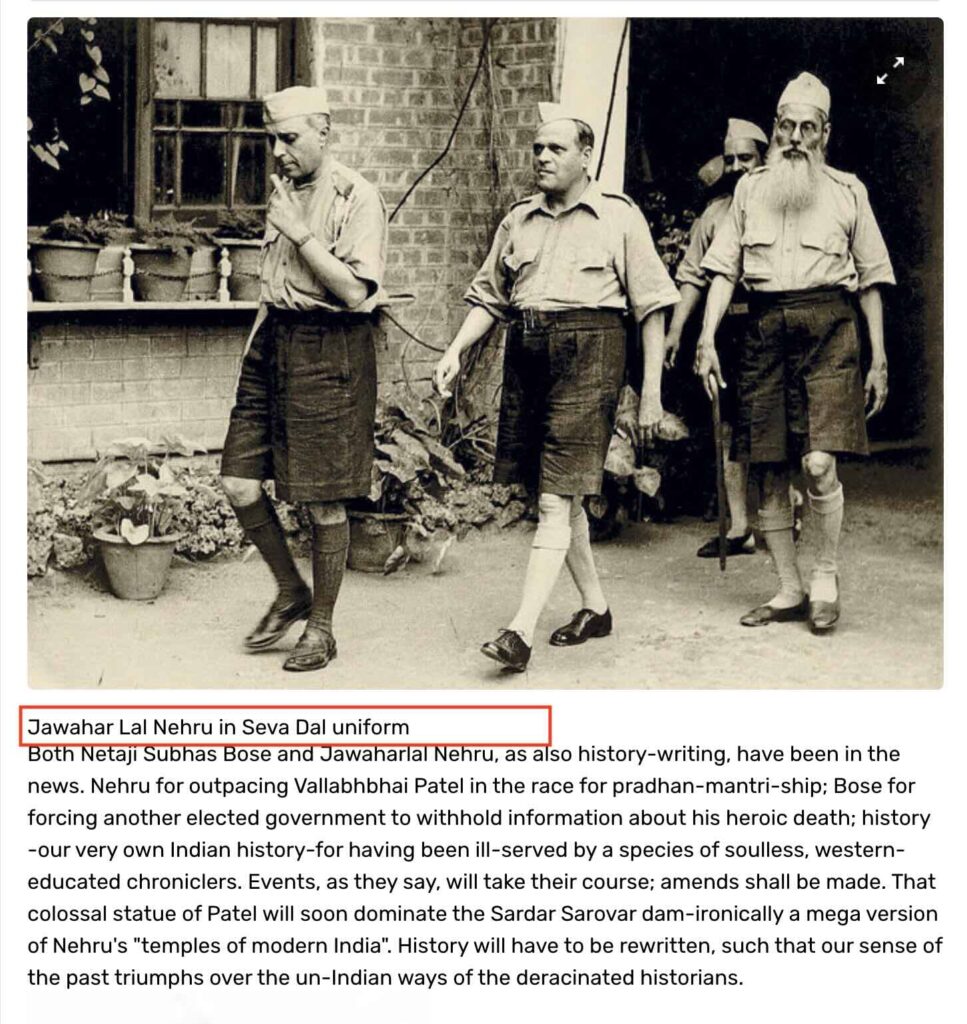 Jawahar Lal Nehru in Seva Dal uniform

Both Netaji Subhas Bose and Jawaharlal Nehru, as also history-writing, have been in the news. Nehru for outpacing Vallabhbhai Patel in the race for pradhan-mantri-ship; Bose for forcing another elected government to withhold information about his heroic death; history -our very own Indian history-for having been ill-served by a species of soulless, western-educated chroniclers. Events, as they say, will take their course; amends shall be made. That colossal statue of Patel will soon dominate the Sardar Sarovar dam-ironically a mega version of Nehru's "temples of modern India". History will have to be rewritten, such that our sense of the past triumphs over the un-Indian ways of the deracinated historians.